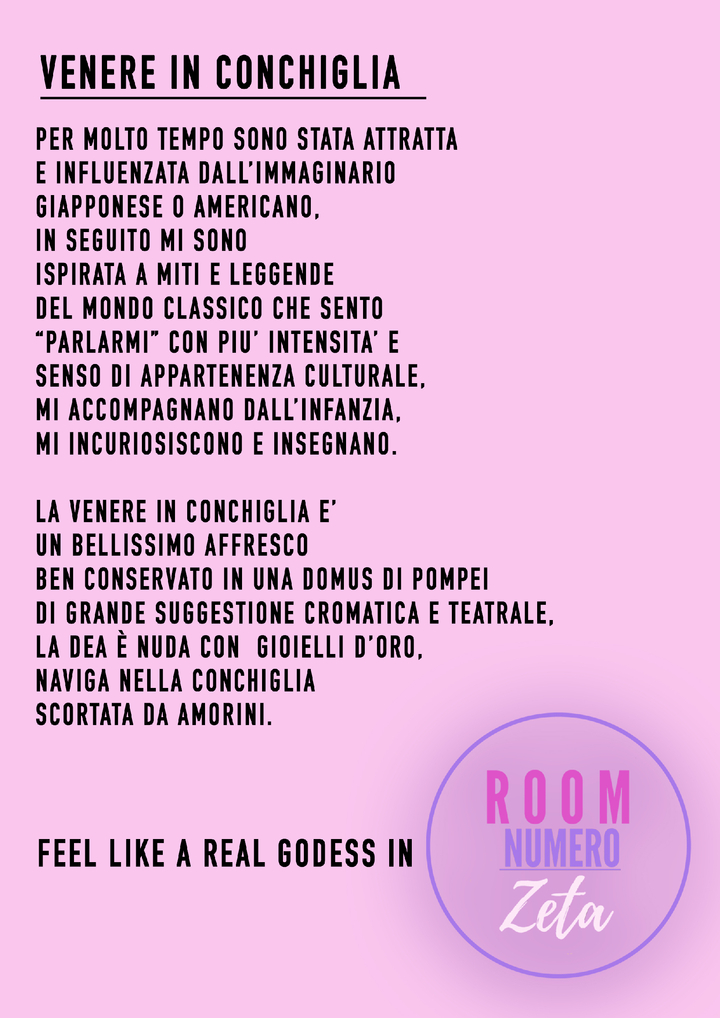 VENERE IN CONCHIGLIA

PER MOLTO TEMPO SONO STATA ATTRATTA E INFLUENZATA DALL'IMMAGINARIO GIAPPONESE O AMERICANO, IN SEGUITO MI SONO ISPIRATA A MITI E LEGGENDE DEL MONDO CLASSICO CHE SENTO "PARLARMI" CON PIU' INTENSITA' E SENSO DI APPARTENENZA CULTURALE, MI ACCOMPAGNANO DALL'INFANZIA, MI INCURIOSISCONO E INSEGNANO.

LA VENERE IN CONCHIGLIA E' UN BELLISSIMO AFFRESCO BEN CONSERVATO IN UNA DOMUS DI POMPEI DI GRANDE SUGGESTIONE CROMATICA E TEATRALE, LA DEA È NUDA CON GIOIELLI D'ORO, NAVIGA NELLA CONCHIGLIA SCORTATA DA AMORINI.

FEEL LIKE A REAL GODESS IN

ROOM
NUMERO
Zeta